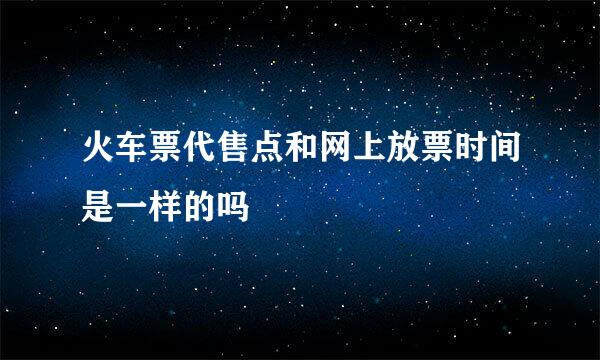 火车票代售点和网上放票时间是一样的吗